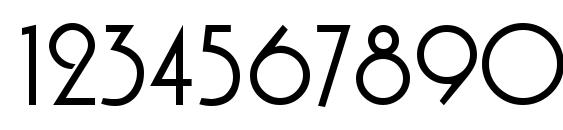 1234567890